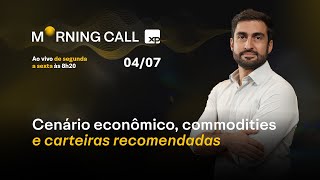 MORNING CALL XP

Ao vivo de segunda a sexta às 8h20

04/07

Cenário econômico, commodities e carteiras recomendadas